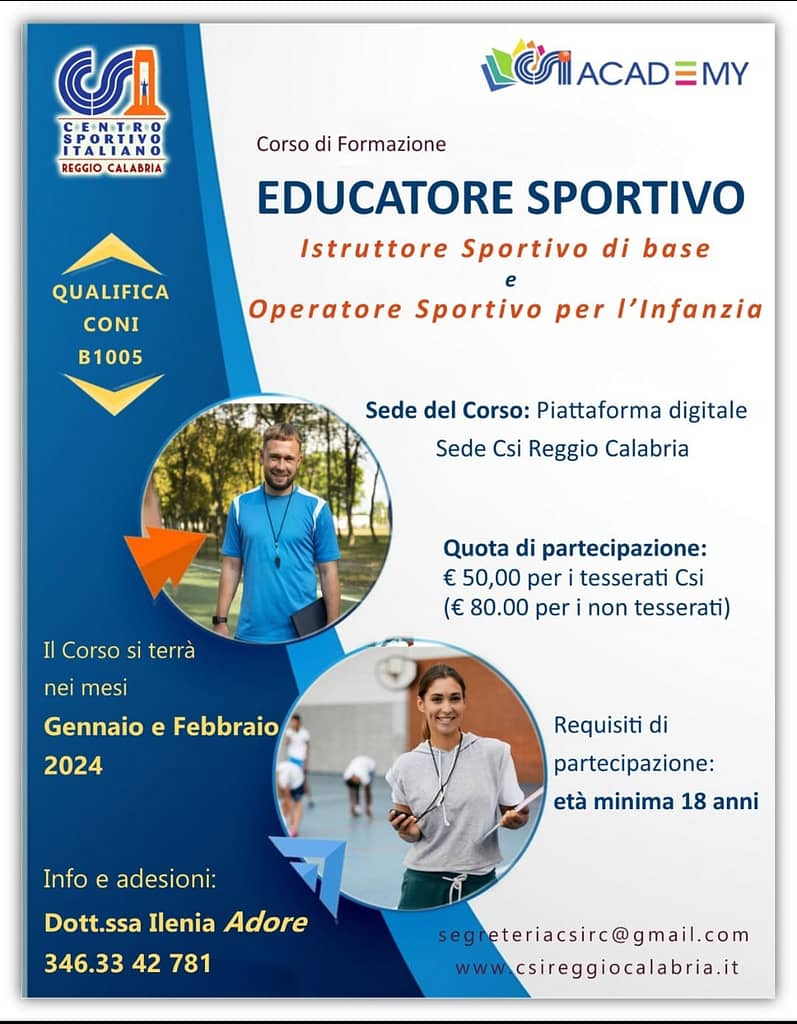 CSI
CENTRO SPORTIVO ITALIANO
REGGIO CALABRIA

CSI ACADEMY

Corso di Formazione

EDUCATORE SPORTIVO

Istruttore Sportivo di base
e
Operatore Sportivo per l'Infanzia

QUALIFICA CONI B1005

Sede del Corso: Piattaforma digitale
Sede Csi Reggio Calabria

Quota di partecipazione:
€ 50,00 per i tesserati Csi
(€ 80.00 per i non tesserati)

Il Corso si terrà nei mesi
Gennaio e Febbraio 2024

Requisiti di partecipazione:
età minima 18 anni

Info e adesioni:
Dott.ssa Ilenia Adore
346.33 42 781

segreteriacsirc@gmail.com
www.csireggiocalabria.it